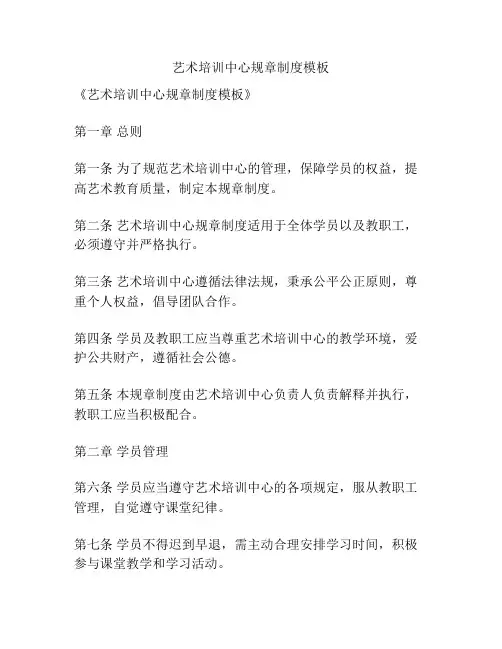 艺术培训中心规章制度模板

《艺术培训中心规章制度模板》

第一章 总则

第一条 为了规范艺术培训中心的管理，保障学员的权益，提高艺术教育质量，制定本规章制度。

第二条 艺术培训中心规章制度适用于全体学员以及教职工，必须遵守并严格执行。

第三条 艺术培训中心遵循法律法规，秉承公平公正原则，尊重个人权益，倡导团队合作。

第四条 学员及教职工应当尊重艺术培训中心的教学环境，爱护公共财产，遵循社会公德。

第五条 本规章制度由艺术培训中心负责人负责解释并执行，教职工应当积极配合。

第二章 学员管理

第六条 学员应当遵守艺术培训中心的各项规定，服从教职工管理，自觉遵守课堂纪律。

第七条 学员不得迟到早退，需主动合理安排学习时间，积极参与课堂教学和学习活动。